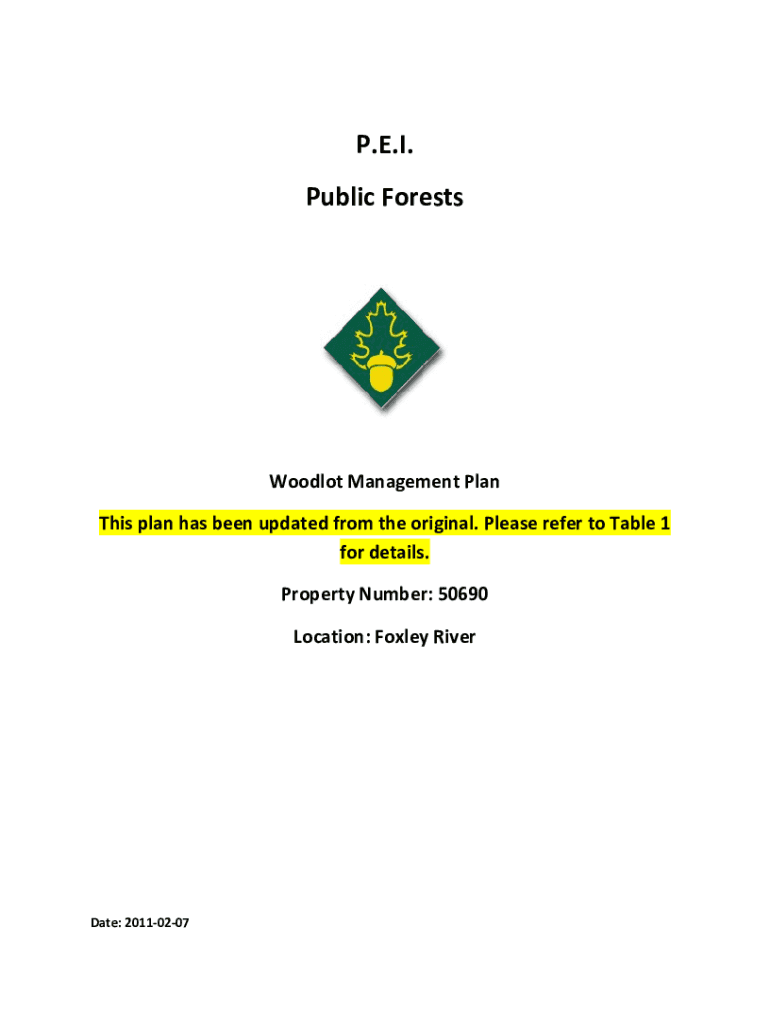 P.E.I.

Public Forests

Woodlot Management Plan

This plan has been updated from the original. Please refer to Table 1 for details.

Property Number: 50690

Location: Foxley River

Date: 2011-02-07